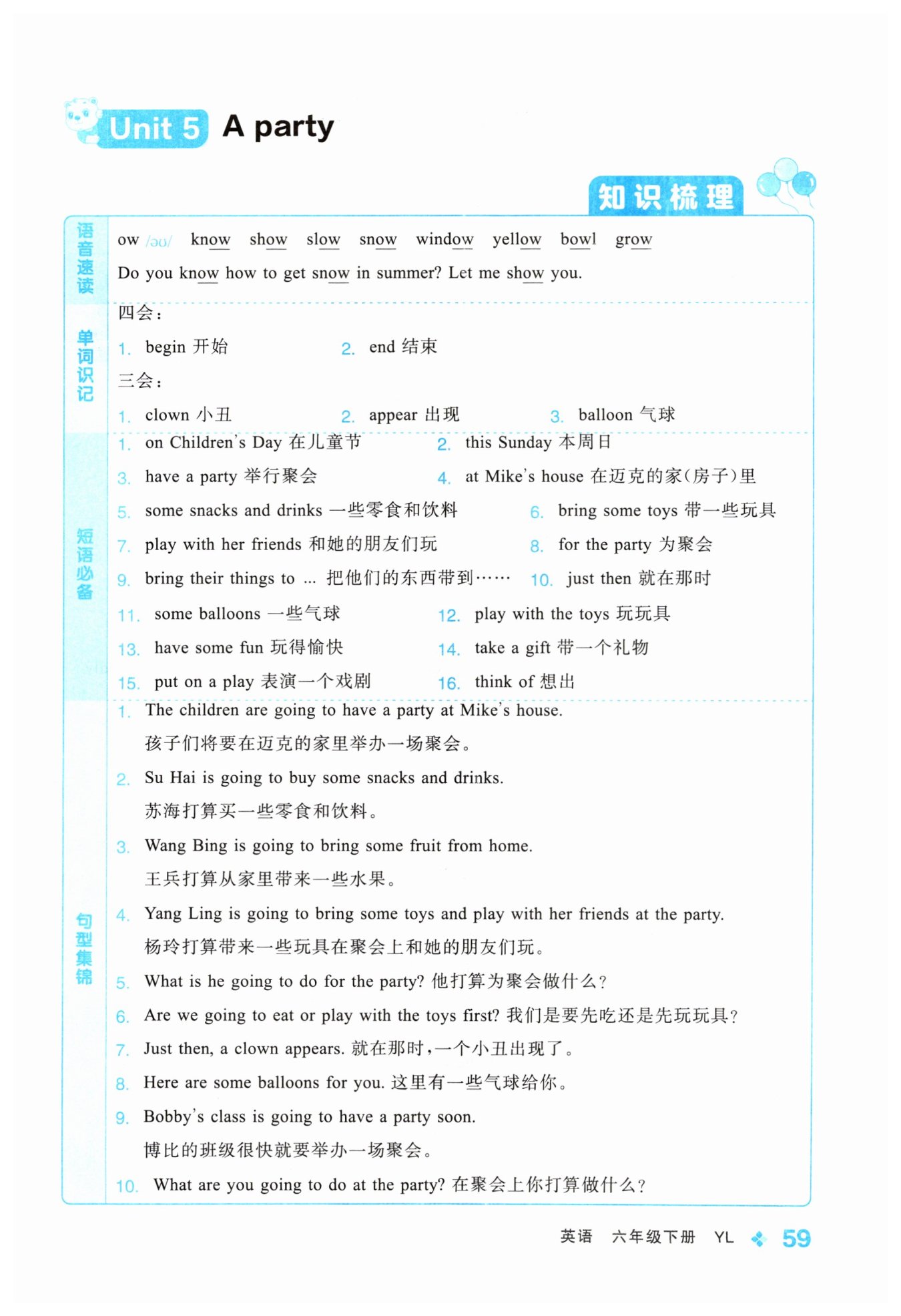 Unit 5 A party

知识梳理

语音速读

ow /əʊ/ know show slow snow window yellow bowl grow

Do you know how to get snow in summer? Let me show you.

单词识记

四会：

1. begin 开始 2. end 结束

三会：

1. clown 小丑 2. appear 出现 3. balloon 气球

短语必备

1. on Children's Day 在儿童节 2. this Sunday 本周日
3. have a party 举行聚会 4. at Mike's house 在迈克的家(房子)里
5. some snacks and drinks 一些零食和饮料 6. bring some toys 带一些玩具
7. play with her friends 和她的朋友们玩 8. for the party 为聚会
9. bring their things to ... 把他们的东西带到…… 10. just then 就在那时
11. some balloons 一些气球 12. play with the toys 玩玩具
13. have some fun 玩得愉快 14. take a gift 带一个礼物
15. put on a play 表演一个戏剧 16. think of 想出

句型集锦

1. The children are going to have a party at Mike's house.
孩子们将要在迈克的家里举办一场聚会。
2. Su Hai is going to buy some snacks and drinks.
苏海打算买一些零食和饮料。
3. Wang Bing is going to bring some fruit from home.
王兵打算从家里带来一些水果。
4. Yang Ling is going to bring some toys and play with her friends at the party.
杨玲打算带来一些玩具在聚会上和她的朋友们玩。
5. What is he going to do for the party? 他打算为聚会做什么？
6. Are we going to eat or play with the toys first? 我们是要先吃还是先玩玩具？
7. Just then, a clown appears. 就在那时，一个小丑出现了。
8. Here are some balloons for you. 这里有一些气球给你。
9. Bobby's class is going to have a party soon.
博比的班级很快就要举办一场聚会。
10. What are you going to do at the party? 在聚会上你打算做什么？

英语 六年级下册 YL 59